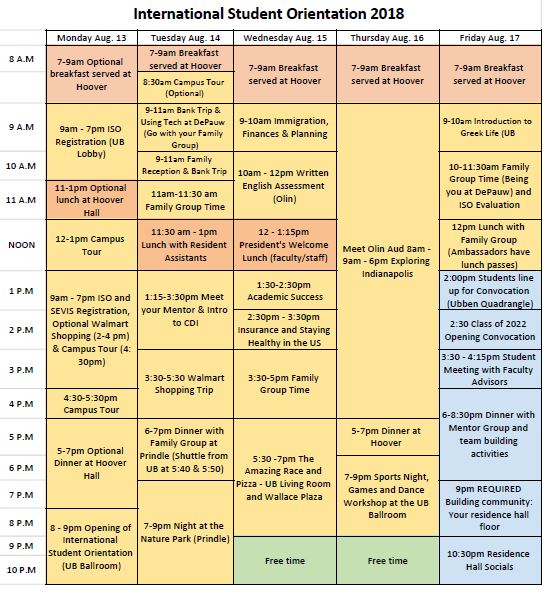 International Student Orientation 2018

| | Monday Aug. 13 | Tuesday Aug. 14 | Wednesday Aug. 15 | Thursday Aug. 16 | Friday Aug. 17 |
|---|---|---|---|---|---|
| 8 A.M | 7-9am Optional breakfast served at Hoover | 7-9am Breakfast served at Hoover; 8:30am Campus Tour (Optional) | 7-9am Breakfast served at Hoover | 7-9am Breakfast served at Hoover | 7-9am Breakfast served at Hoover |
| 9 A.M | 9am - 7pm ISO Registration (UB Lobby) | 9-11am Bank Trip & Using Tech at DePauw (Go with your Family Group) | 9-10am Immigration, Finances & Planning | Meet Olin Aud 8am - 9am - 6pm Exploring Indianapolis | 9-10am Introduction to Greek Life (UB |
| 10 A.M | | 9-11am Family Reception & Bank Trip | 10am - 12pm Written English Assessment (Olin) | | 10-11:30am Family Group Time (Being you at DePauw) and ISO Evaluation |
| 11 A.M | 11-1pm Optional lunch at Hoover Hall | 11am-11:30 am Family Group Time | | | |
| NOON | 12-1pm Campus Tour | 11:30 am - 1pm Lunch with Resident Assistants | 12 - 1:15pm President's Welcome Lunch (faculty/staff) | | 12pm Lunch with Family Group (Ambassadors have lunch passes) |
| 1 P.M | 9am - 7pm ISO and SEVIS Registration, Optional Walmart Shopping (2-4 pm) & Campus Tour (4:30pm) | 1:15-3:30pm Meet your Mentor & Intro to CDI | 1:30-2:30pm Academic Success | | 2:00pm Students line up for Convocation (Ubben Quadrangle) |
| 2 P.M | | | 2:30pm - 3:30pm Insurance and Staying Healthy in the US | | 2:30 Class of 2022 Opening Convocation |
| 3 P.M | | 3:30-5:30 Walmart Shopping Trip | 3:30-5pm Family Group Time | | 3:30 - 4:15pm Student Meeting with Faculty Advisors |
| 4 P.M | 4:30-5:30pm Campus Tour | | | | 6-8:30pm Dinner with Mentor Group and team building activities |
| 5 P.M | 5-7pm Optional Dinner at Hoover Hall | 6-7pm Dinner with Family Group at Prindle (Shuttle from UB at 5:40 & 5:50) | 5:30 -7pm The Amazing Race and Pizza - UB Living Room and Wallace Plaza | 5-7pm Dinner at Hoover | |
| 6 P.M | | | | 7-9pm Sports Night, Games and Dance Workshop at the UB Ballroom | |
| 7 P.M | | 7-9pm Night at the Nature Park (Prindle) | | | 9pm REQUIRED Building community: Your residence hall floor |
| 8 P.M | 8 - 9pm Opening of International Student Orientation (UB Ballroom) | | | | |
| 9 P.M | | | Free time | Free time | 10:30pm Residence Hall Socials |
| 10 P.M | | | | | |